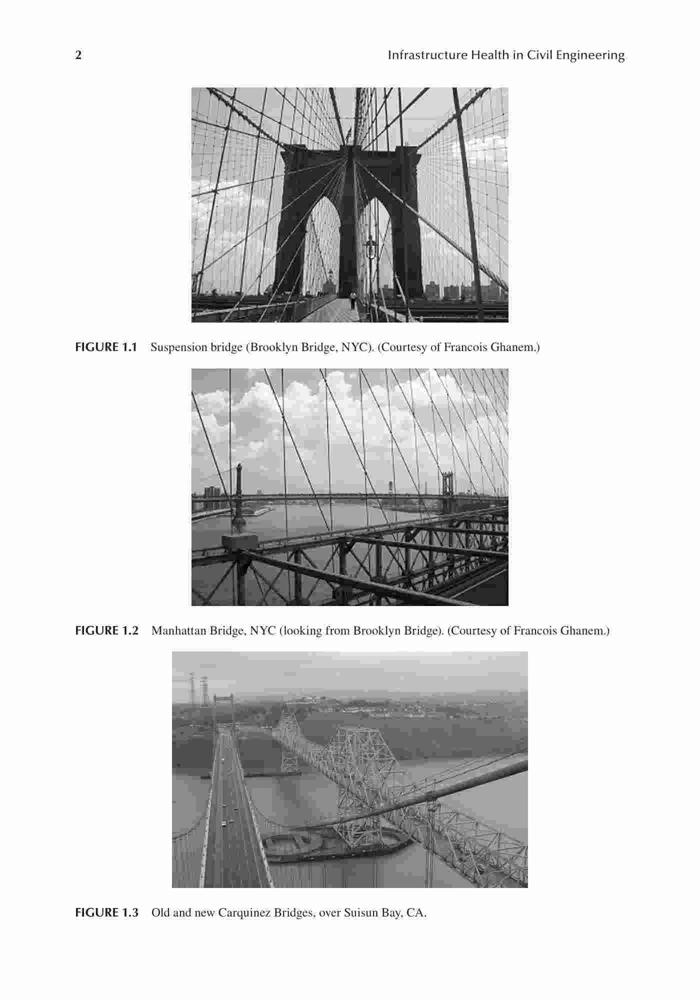 2 Infrastructure Health in Civil Engineering

FIGURE 1.1 Suspension bridge (Brooklyn Bridge, NYC). (Courtesy of Francois Ghanem.)

FIGURE 1.2 Manhattan Bridge, NYC (looking from Brooklyn Bridge). (Courtesy of Francois Ghanem.)

FIGURE 1.3 Old and new Carquinez Bridges, over Suisun Bay, CA.